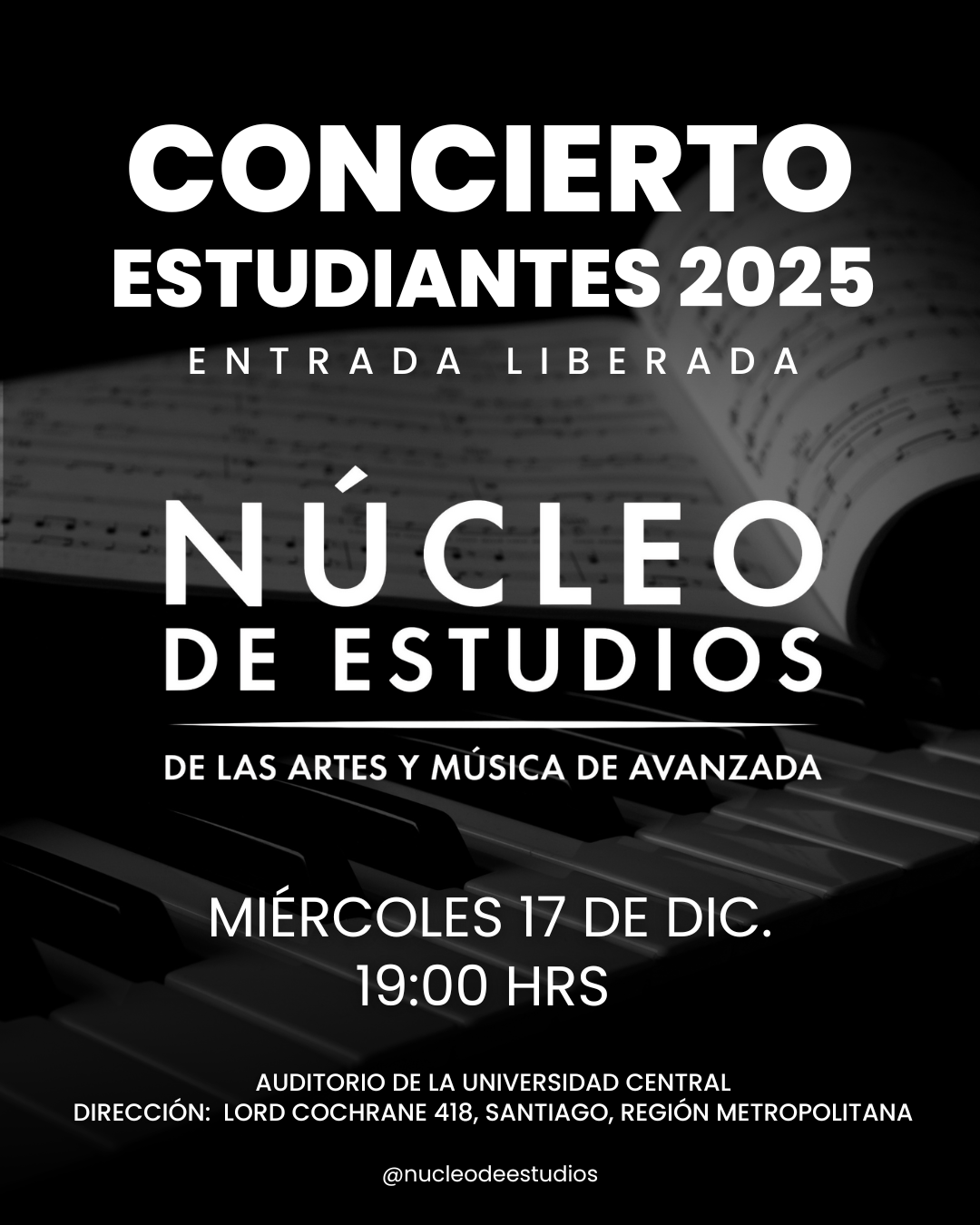 CONCIERTO
ESTUDIANTES 2025
ENTRADA LIBERADA

NÚCLEO
DE ESTUDIOS

DE LAS ARTES Y MÚSICA DE AVANZADA

MIÉRCOLES 17 DE DIC.
19:00 HRS

AUDITORIO DE LA UNIVERSIDAD CENTRAL
DIRECCIÓN: LORD COCHRANE 418, SANTIAGO, REGIÓN METROPOLITANA

@nucleodeestudios